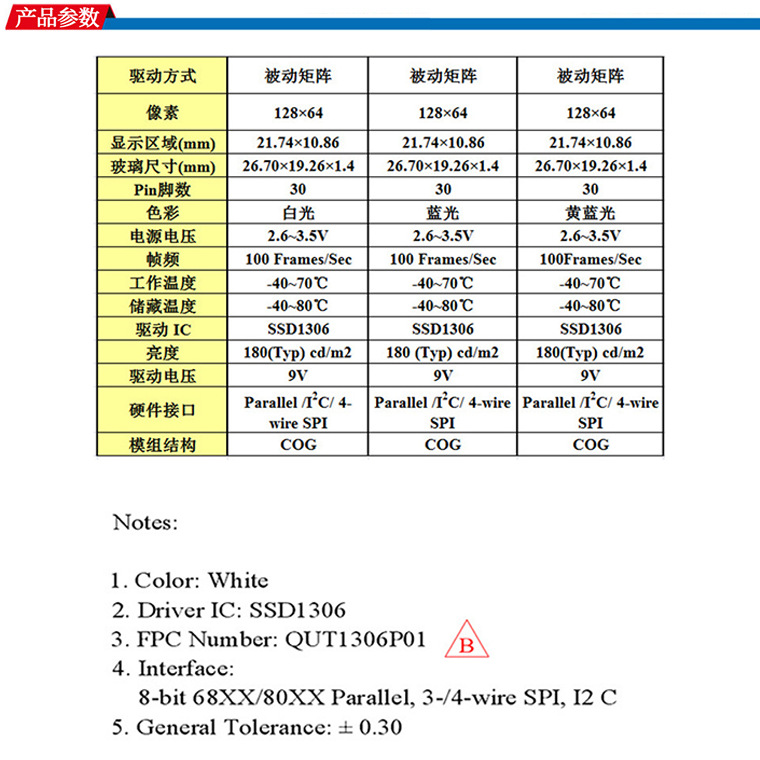 产品参数

| 驱动方式 | 被动矩阵 | 被动矩阵 | 被动矩阵 |
|---|---|---|---|
| 像素 | 128×64 | 128×64 | 128×64 |
| 显示区域(mm) | 21.74×10.86 | 21.74×10.86 | 21.74×10.86 |
| 玻璃尺寸(mm) | 26.70×19.26×1.4 | 26.70×19.26×1.4 | 26.70×19.26×1.4 |
| Pin脚数 | 30 | 30 | 30 |
| 色彩 | 白光 | 蓝光 | 黄蓝光 |
| 电源电压 | 2.6~3.5V | 2.6~3.5V | 2.6~3.5V |
| 帧频 | 100 Frames/Sec | 100 Frames/Sec | 100Frames/Sec |
| 工作温度 | -40~70℃ | -40~70℃ | -40~70℃ |
| 储藏温度 | -40~80℃ | -40~80℃ | -40~80℃ |
| 驱动 IC | SSD1306 | SSD1306 | SSD1306 |
| 亮度 | 180(Typ) cd/m2 | 180 (Typ) cd/m2 | 180(Typ) cd/m2 |
| 驱动电压 | 9V | 9V | 9V |
| 硬件接口 | Parallel /$I^2C$/ 4-wire SPI | Parallel /$I^2C$/ 4-wire SPI | Parallel /$I^2C$/ 4-wire SPI |
| 模组结构 | COG | COG | COG |

Notes:

1. Color: White
2. Driver IC: SSD1306
3. FPC Number: QUT1306P01 B
4. Interface:
8-bit 68XX/80XX Parallel, 3-/4-wire SPI, I2 C
5. General Tolerance: ± 0.30